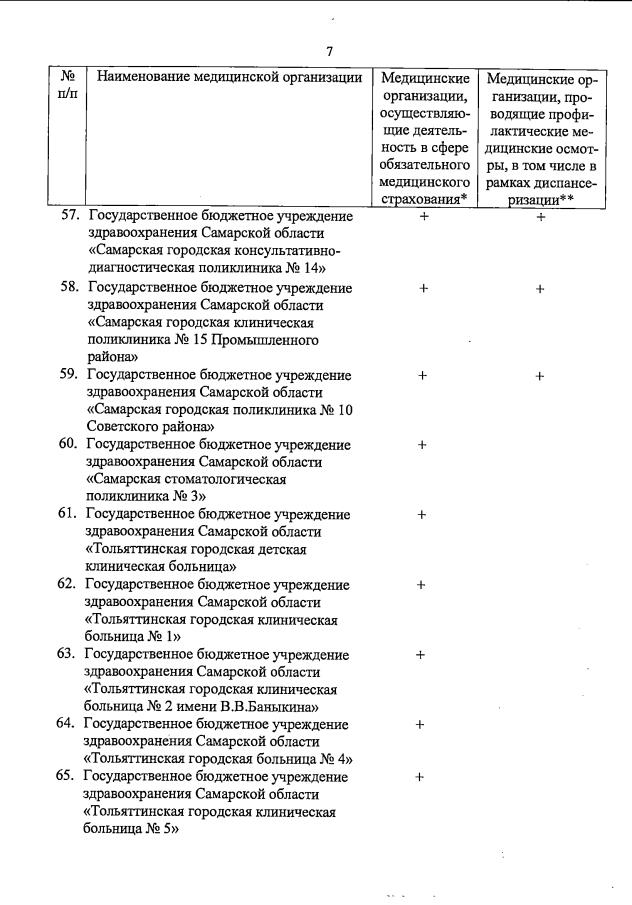 7

| № п/п | Наименование медицинской организации | Медицинские организации, осуществляющие деятельность в сфере обязательного медицинского страхования* | Медицинские организации, проводящие профилактические медицинские осмотры, в том числе в рамках диспансеризации** |
|---|---|---|---|
| 57. | Государственное бюджетное учреждение здравоохранения Самарской области «Самарская городская консультативно-диагностическая поликлиника № 14» | + | + |
| 58. | Государственное бюджетное учреждение здравоохранения Самарской области «Самарская городская клиническая поликлиника № 15 Промышленного района» | + | + |
| 59. | Государственное бюджетное учреждение здравоохранения Самарской области «Самарская городская поликлиника № 10 Советского района» | + | + |
| 60. | Государственное бюджетное учреждение здравоохранения Самарской области «Самарская стоматологическая поликлиника № 3» | + | |
| 61. | Государственное бюджетное учреждение здравоохранения Самарской области «Тольяттинская городская детская клиническая больница» | + | |
| 62. | Государственное бюджетное учреждение здравоохранения Самарской области «Тольяттинская городская клиническая больница № 1» | + | |
| 63. | Государственное бюджетное учреждение здравоохранения Самарской области «Тольяттинская городская клиническая больница № 2 имени В.В.Баныкина» | + | |
| 64. | Государственное бюджетное учреждение здравоохранения Самарской области «Тольяттинская городская больница № 4» | + | |
| 65. | Государственное бюджетное учреждение здравоохранения Самарской области «Тольяттинская городская клиническая больница № 5» | + | |